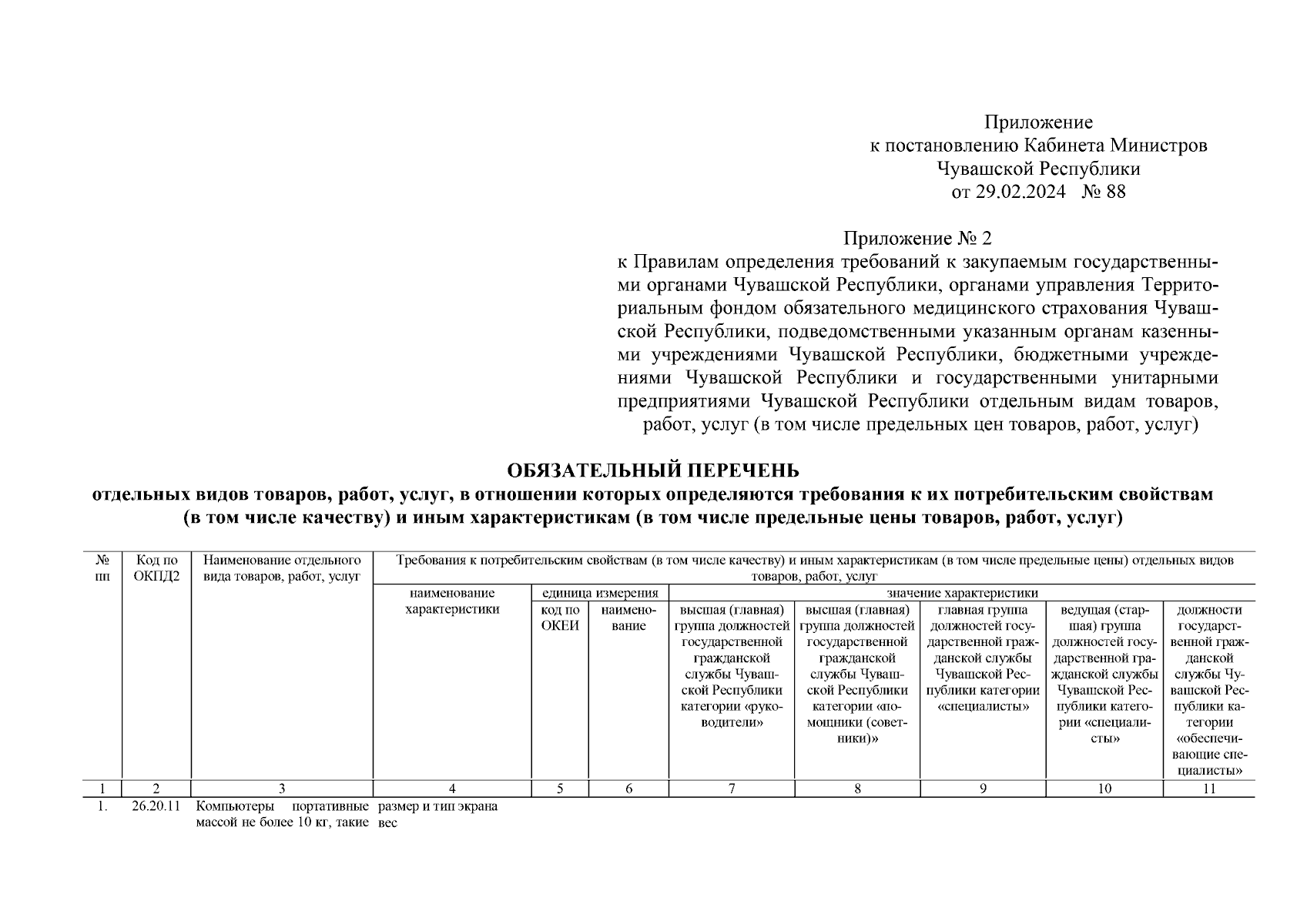 Приложение
к постановлению Кабинета Министров
Чувашской Республики
от 29.02.2024 № 88

Приложение № 2
к Правилам определения требований к закупаемым государственными органами Чувашской Республики, органами управления Территориальным фондом обязательного медицинского страхования Чувашской Республики, подведомственными указанным органам казенными учреждениями Чувашской Республики, бюджетными учреждениями Чувашской Республики и государственными унитарными предприятиями Чувашской Республики отдельным видам товаров, работ, услуг (в том числе предельных цен товаров, работ, услуг)

ОБЯЗАТЕЛЬНЫЙ ПЕРЕЧЕНЬ
отдельных видов товаров, работ, услуг, в отношении которых определяются требования к их потребительским свойствам (в том числе качеству) и иным характеристикам (в том числе предельные цены товаров, работ, услуг)

| № пп | Код по ОКПД2 | Наименование отдельного вида товаров, работ, услуг | Требования к потребительским свойствам (в том числе качеству) и иным характеристикам (в том числе предельные цены) отдельных видов товаров, работ, услуг | | | | | | | |
|---|---|---|---|---|---|---|---|---|---|---|
| | | | наименование характеристики | единица измерения | | значение характеристики | | | | |
| | | | | код по ОКЕИ | наименование | высшая (главная) группа должностей государственной гражданской службы Чувашской Республики категории «руководители» | высшая (главная) группа должностей государственной гражданской службы Чувашской Республики категории «помощники (советники)» | главная группа должностей государственной гражданской службы Чувашской Республики категории «специалисты» | ведущая (старшая) группа должностей государственной гражданской службы Чувашской Республики категории «специалисты» | должности государственной гражданской службы Чувашской Республики категории «обеспечивающие специалисты» |
| 1 | 2 | 3 | 4 | 5 | 6 | 7 | 8 | 9 | 10 | 11 |
| 1. | 26.20.11 | Компьютеры портативные массой не более 10 кг, такие | размер и тип экрана вес | | | | | | | |